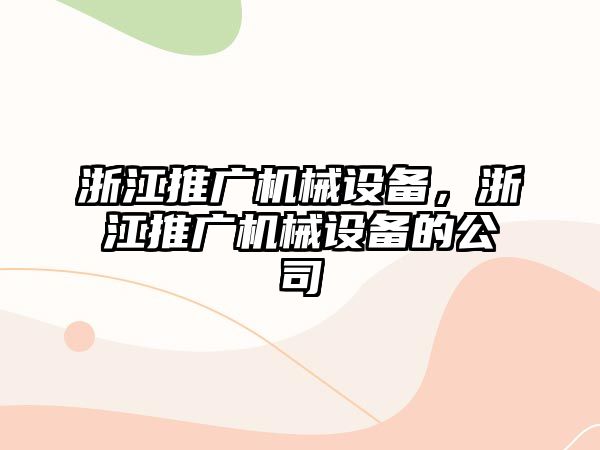 浙江推广机械设备，浙江推广机械设备的公司